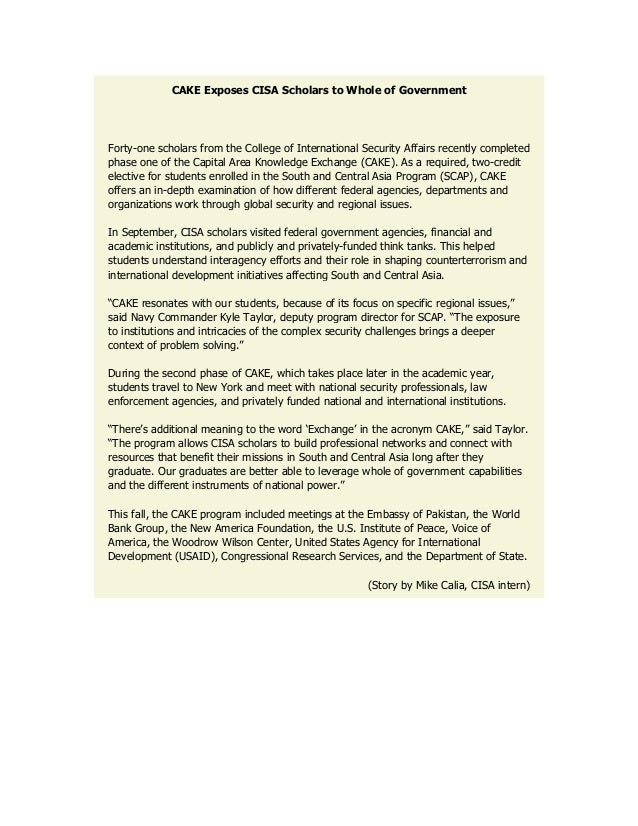 CAKE Exposes CISA Scholars to Whole of Government

Forty-one scholars from the College of International Security Affairs recently completed phase one of the Capital Area Knowledge Exchange (CAKE). As a required, two-credit elective for students enrolled in the South and Central Asia Program (SCAP), CAKE offers an in-depth examination of how different federal agencies, departments and organizations work through global security and regional issues.

In September, CISA scholars visited federal government agencies, financial and academic institutions, and publicly and privately-funded think tanks. This helped students understand interagency efforts and their role in shaping counterterrorism and international development initiatives affecting South and Central Asia.

"CAKE resonates with our students, because of its focus on specific regional issues," said Navy Commander Kyle Taylor, deputy program director for SCAP. "The exposure to institutions and intricacies of the complex security challenges brings a deeper context of problem solving."

During the second phase of CAKE, which takes place later in the academic year, students travel to New York and meet with national security professionals, law enforcement agencies, and privately funded national and international institutions.

"There's additional meaning to the word 'Exchange' in the acronym CAKE," said Taylor. "The program allows CISA scholars to build professional networks and connect with resources that benefit their missions in South and Central Asia long after they graduate. Our graduates are better able to leverage whole of government capabilities and the different instruments of national power."

This fall, the CAKE program included meetings at the Embassy of Pakistan, the World Bank Group, the New America Foundation, the U.S. Institute of Peace, Voice of America, the Woodrow Wilson Center, United States Agency for International Development (USAID), Congressional Research Services, and the Department of State.

(Story by Mike Calia, CISA intern)